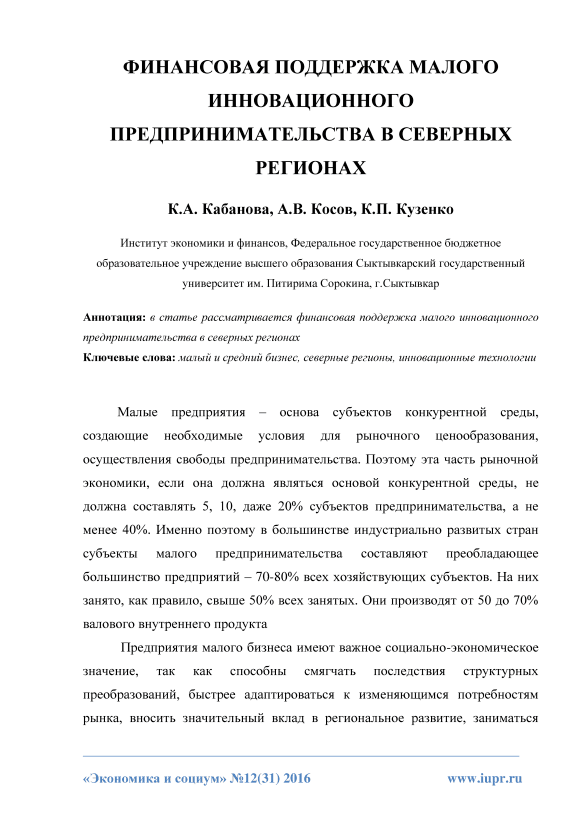 ФИНАНСОВАЯ ПОДДЕРЖКА МАЛОГО ИННОВАЦИОННОГО ПРЕДПРИНИМАТЕЛЬСТВА В СЕВЕРНЫХ РЕГИОНАХ

К.А. Кабанова, А.В. Косов, К.П. Кузенко

Институт экономики и финансов, Федеральное государственное бюджетное образовательное учреждение высшего образования Сыктывкарский государственный университет им. Питирима Сорокина, г.Сыктывкар

Аннотация: в статье рассматривается финансовая поддержка малого инновационного предпринимательства в северных регионах
Ключевые слова: малый и средний бизнес, северные регионы, инновационные технологии

Малые предприятия – основа субъектов конкурентной среды, создающие необходимые условия для рыночного ценообразования, осуществления свободы предпринимательства. Поэтому эта часть рыночной экономики, если она должна являться основой конкурентной среды, не должна составлять 5, 10, даже 20% субъектов предпринимательства, а не менее 40%. Именно поэтому в большинстве индустриально развитых стран субъекты малого предпринимательства составляют преобладающее большинство предприятий – 70-80% всех хозяйствующих субъектов. На них занято, как правило, свыше 50% всех занятых. Они производят от 50 до 70% валового внутреннего продукта

Предприятия малого бизнеса имеют важное социально-экономическое значение, так как способны смягчать последствия структурных преобразований, быстрее адаптироваться к изменяющимся потребностям рынка, вносить значительный вклад в региональное развитие, заниматься

«Экономика и социум» №12(31) 2016 www.iupr.ru